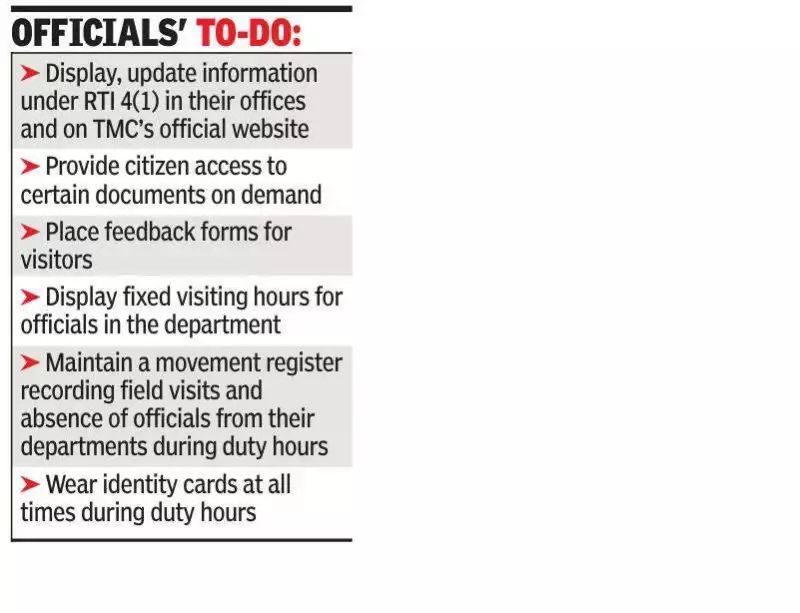 OFFICIALS' TO-DO:

➤ Display, update information under RTI 4(1) in their offices and on TMC's official website

➤ Provide citizen access to certain documents on demand

➤ Place feedback forms for visitors

➤ Display fixed visiting hours for officials in the department

➤ Maintain a movement register recording field visits and absence of officials from their departments during duty hours

➤ Wear identity cards at all times during duty hours